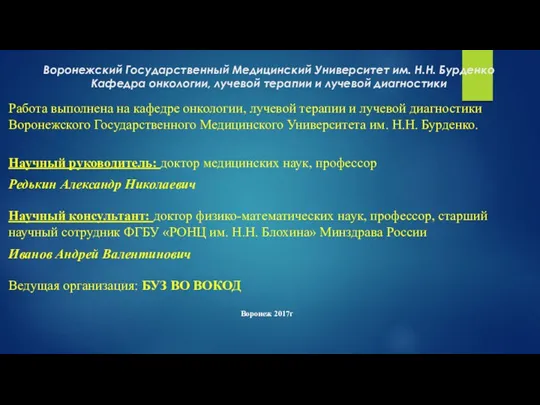 Воронежский Государственный Медицинский Университет им. Н.Н. Бурденко
Кафедра онкологии, лучевой терапии и лучевой диагностики

Работа выполнена на кафедре онкологии, лучевой терапии и лучевой диагностики Воронежского Государственного Медицинского Университета им. Н.Н. Бурденко.

Научный руководитель: доктор медицинских наук, профессор

Редькин Александр Николаевич

Научный консультант: доктор физико-математических наук, профессор, старший научный сотрудник ФГБУ «РОНЦ им. Н.Н. Блохина» Минздрава России

Иванов Андрей Валентинович

Ведущая организация: БУЗ ВО ВОКОД

Воронеж 2017г